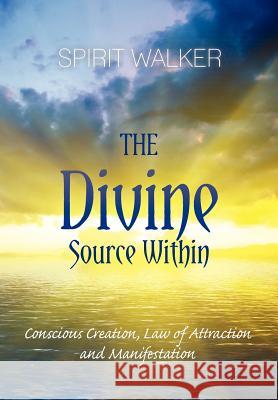 SPIRIT WALKER

THE Divine Source Within

Conscious Creation, Law of Attraction and Manifestation

Kraina Książek